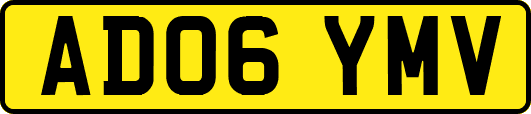 AD06 YMV